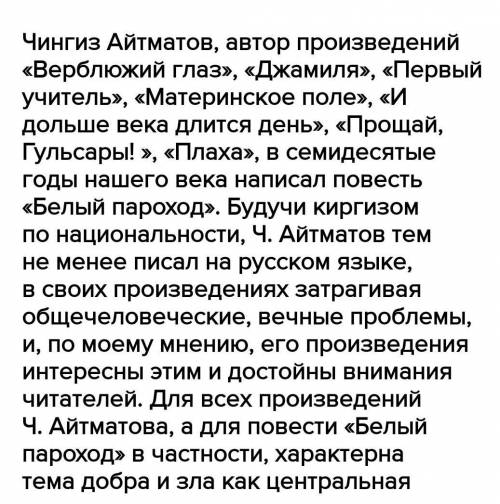 Чингиз Айтматов, автор произведений «Верблюжий глаз», «Джамиля», «Первый учитель», «Материнское поле», «И дольше века длится день», «Прощай, Гульсары! », «Плаха», в семидесятые годы нашего века написал повесть «Белый пароход». Будучи киргизом по национальности, Ч. Айтматов тем не менее писал на русском языке, в своих произведениях затрагивая общечеловеческие, вечные проблемы, и, по моему мнению, его произведения интересны этим и достойны внимания читателей. Для всех произведений Ч. Айтматова, а для повести «Белый пароход» в частности, характерна тема добра и зла как центральная